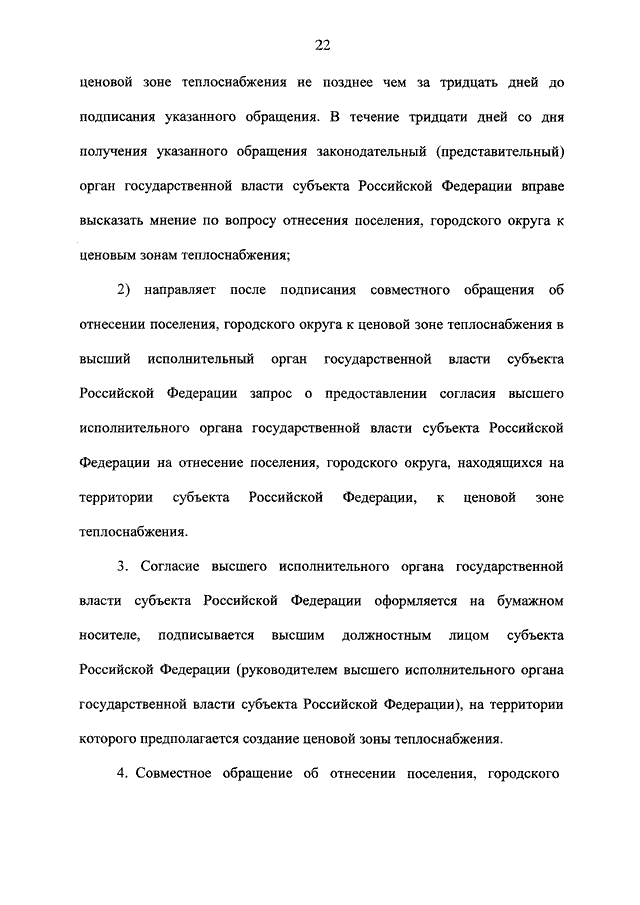 22

ценовой зоне теплоснабжения не позднее чем за тридцать дней до подписания указанного обращения. В течение тридцати дней со дня получения указанного обращения законодательный (представительный) орган государственной власти субъекта Российской Федерации вправе высказать мнение по вопросу отнесения поселения, городского округа к ценовым зонам теплоснабжения;

2) направляет после подписания совместного обращения об отнесении поселения, городского округа к ценовой зоне теплоснабжения в высший исполнительный орган государственной власти субъекта Российской Федерации запрос о предоставлении согласия высшего исполнительного органа государственной власти субъекта Российской Федерации на отнесение поселения, городского округа, находящихся на территории субъекта Российской Федерации, к ценовой зоне теплоснабжения.

3. Согласие высшего исполнительного органа государственной власти субъекта Российской Федерации оформляется на бумажном носителе, подписывается высшим должностным лицом субъекта Российской Федерации (руководителем высшего исполнительного органа государственной власти субъекта Российской Федерации), на территории которого предполагается создание ценовой зоны теплоснабжения.

4. Совместное обращение об отнесении поселения, городского